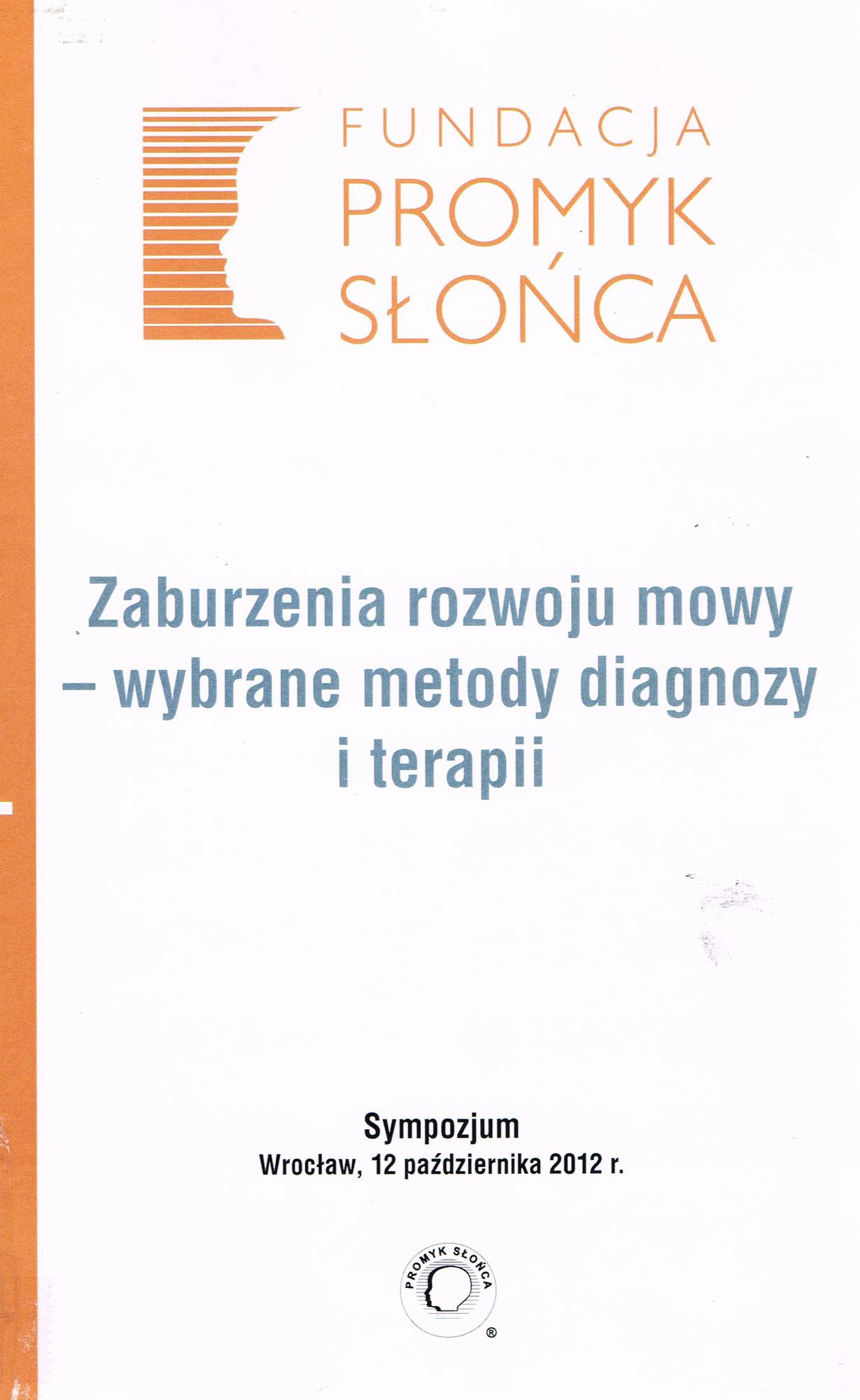 FUNDACJA
PROMYK
SŁOŃCA

Zaburzenia rozwoju mowy – wybrane metody diagnozy i terapii

Sympozjum
Wrocław, 12 października 2012 r.

PROMYK SŁOŃCA
®